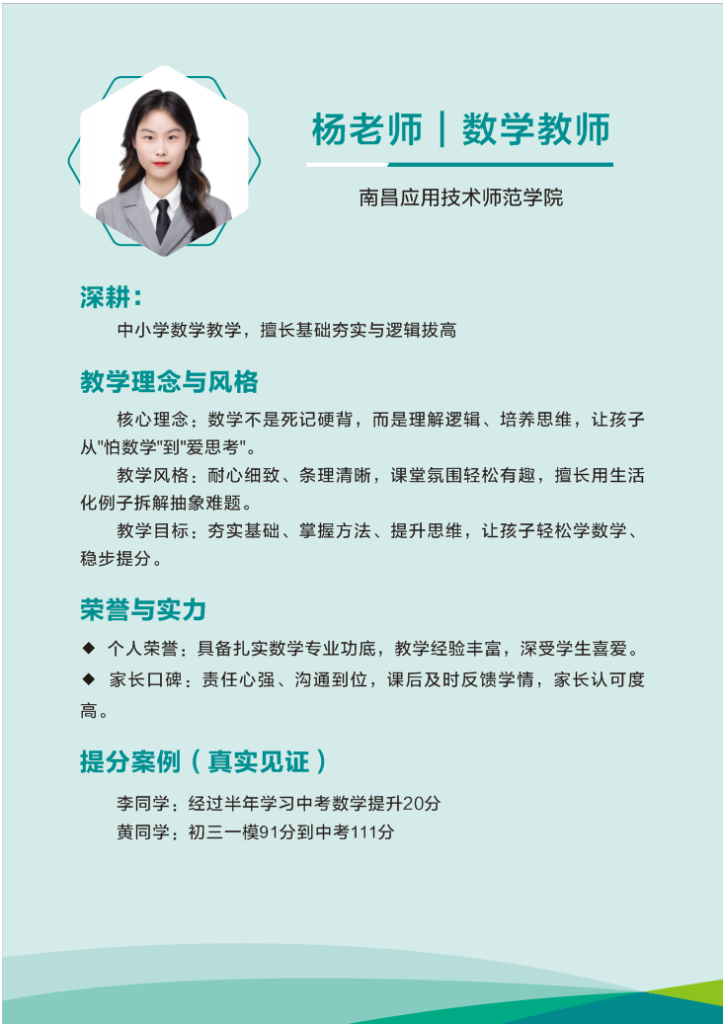 杨老师｜数学教师

南昌应用技术师范学院

深耕：

中小学数学教学，擅长基础夯实与逻辑拔高

教学理念与风格

核心理念：数学不是死记硬背，而是理解逻辑、培养思维，让孩子从“怕数学”到“爱思考”。

教学风格：耐心细致、条理清晰，课堂氛围轻松有趣，擅长用生活化例子拆解抽象难题。

教学目标：夯实基础、掌握方法、提升思维，让孩子轻松学数学、稳步提分。

荣誉与实力

◆ 个人荣誉：具备扎实数学专业功底，教学经验丰富，深受学生喜爱。

◆ 家长口碑：责任心强、沟通到位，课后及时反馈学情，家长认可度高。

提分案例（真实见证）

李同学：经过半年学习中考数学提升20分
黄同学：初三一模91分到中考111分